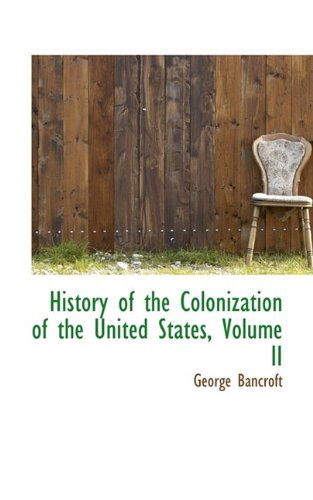 History of the Colonization of the United States, Volume II

George Bancroft